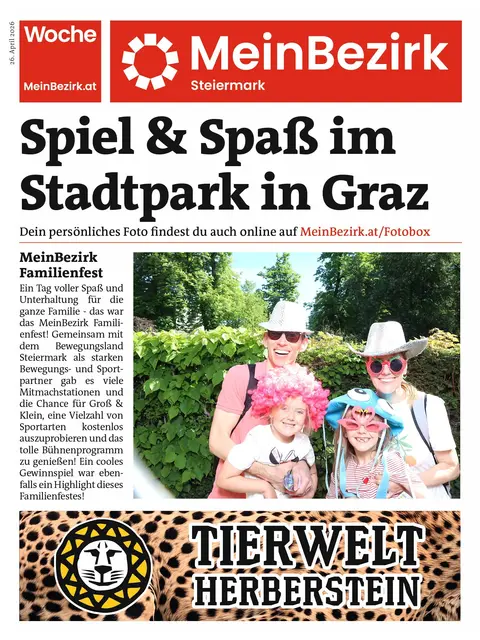 26. April 2026

Woche
MeinBezirk.at

MeinBezirk
Steiermark

Spiel & Spaß im Stadtpark in Graz

Dein persönliches Foto findest du auch online auf MeinBezirk.at/Fotobox

MeinBezirk Familienfest

Ein Tag voller Spaß und Unterhaltung für die ganze Familie - das war das MeinBezirk Familienfest! Gemeinsam mit dem Bewegungsland Steiermark als starken Bewegungs- und Sportpartner gab es viele Mitmachstationen und die Chance für Groß & Klein, eine Vielzahl von Sportarten kostenlos auszuprobieren und das tolle Bühnenprogramm zu genießen! Ein cooles Gewinnspiel war ebenfalls ein Highlight dieses Familienfestes!

TIERWELT HERBERSTEIN